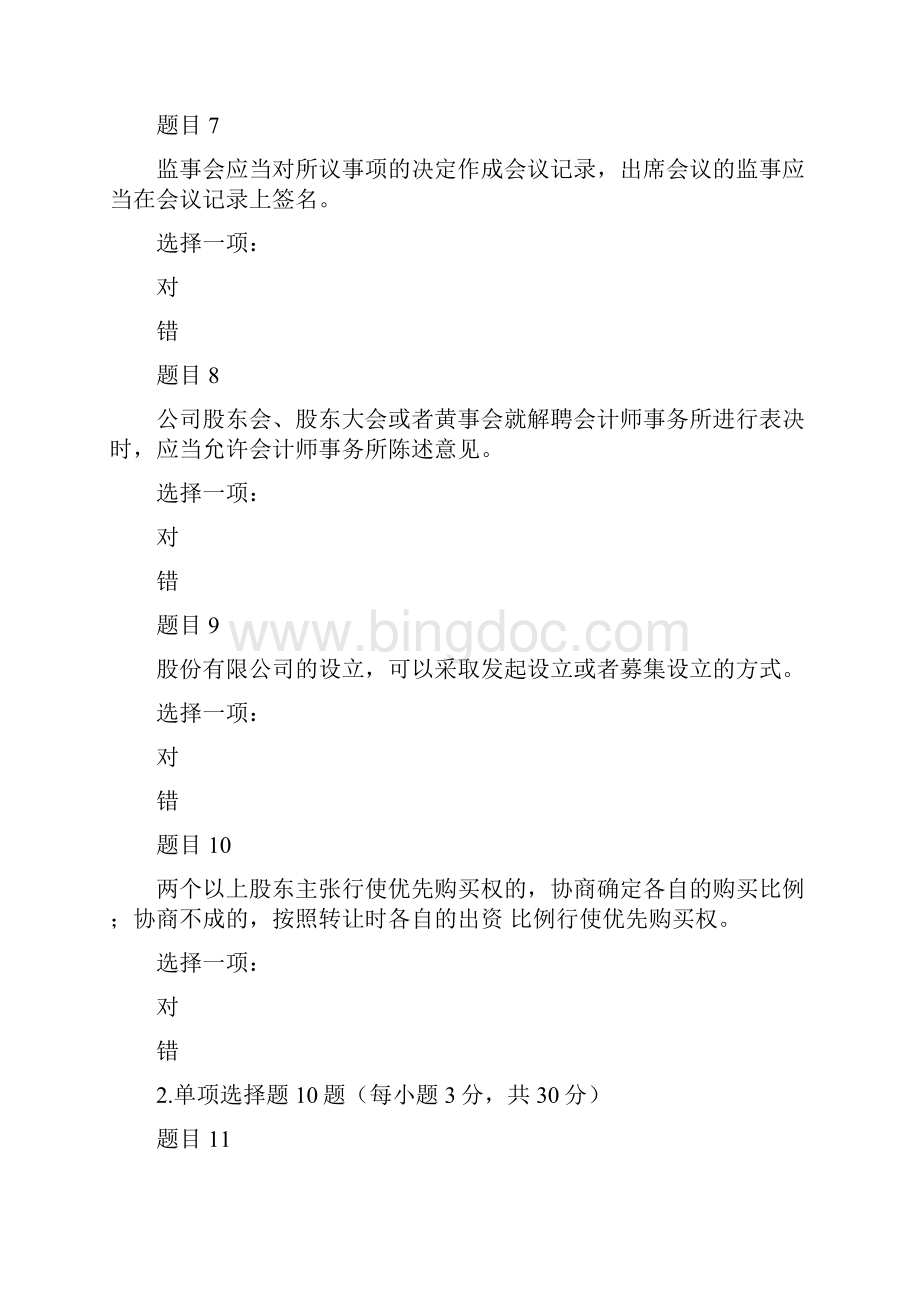 题目 7

监事会应当对所议事项的决定作成会议记录，出席会议的监事应当在会议记录上签名。

选择一项：

对

错

题目 8

公司股东会、股东大会或者黄事会就解聘会计师事务所进行表决时，应当允许会计师事务所陈述意见。

选择一项：

对

错

题目 9

www.bingdoc.com

股份有限公司的设立，可以采取发起设立或者募集设立的方式。

选择一项：

对

错

题目 10

两个以上股东主张行使优先购买权的，协商确定各自的购买比例；协商不成的，按照转让时各自的出资 比例行使优先购买权。

选择一项：

对

错

2.单项选择题 10 题（每小题 3 分，共 30 分）

题目 11